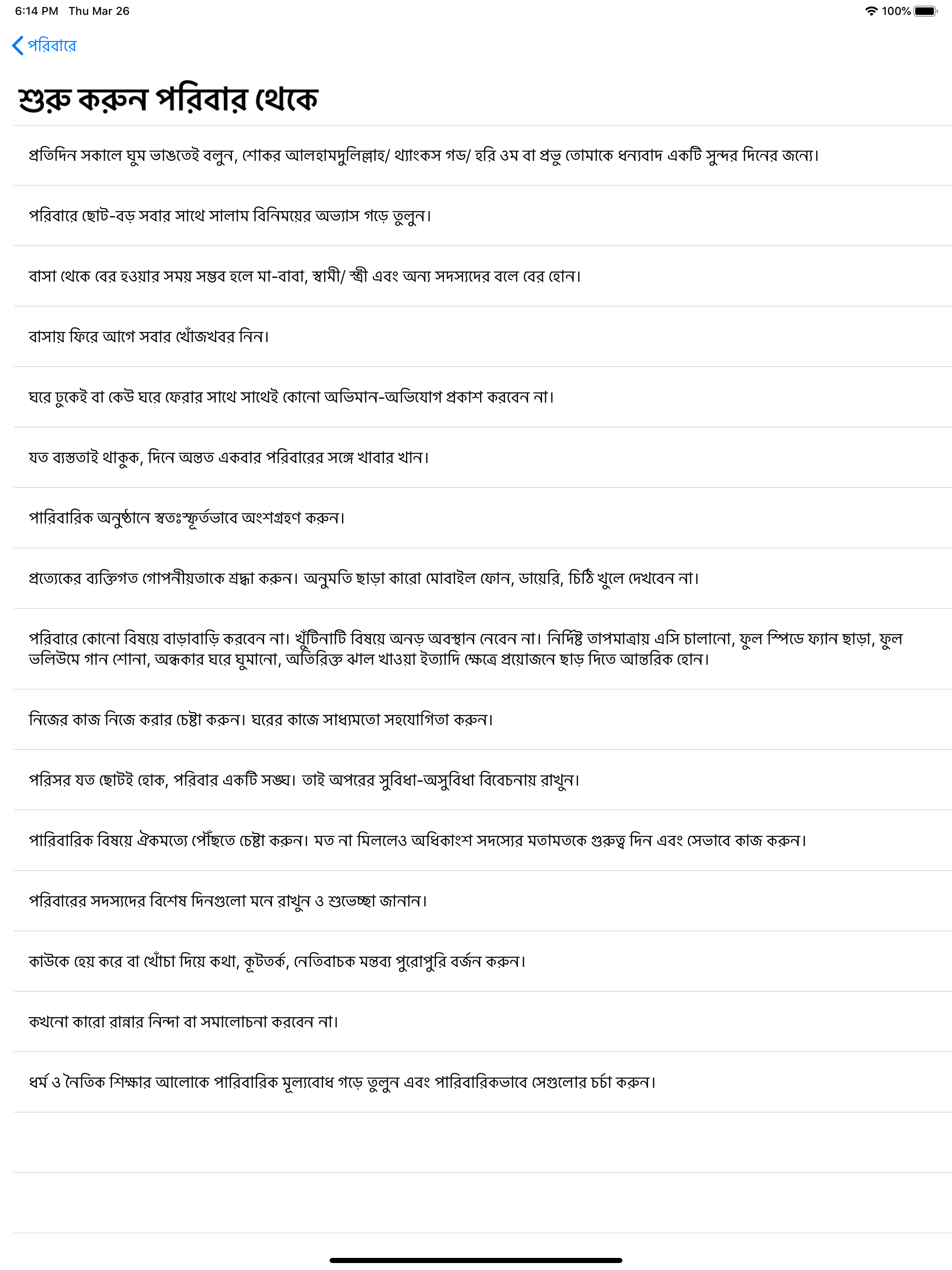 6:14 PM Thu Mar 26

100%

পরিবারে

শুরু করুন পরিবার থেকে

প্রতিদিন সকালে ঘুম ভাঙতেই বলুন, শোকর আলহামদুলিল্লাহ/ থ্যাংকস গড/ হরি ওম বা প্রভু তোমাকে ধন্যবাদ একটি সুন্দর দিনের জন্যে।

পরিবারে ছোট-বড় সবার সাথে সালাম বিনিময়ের অভ্যাস গড়ে তুলুন।

বাসা থেকে বের হওয়ার সময় সম্ভব হলে মা-বাবা, স্বামী/ স্ত্রী এবং অন্য সদস্যদের বলে বের হোন।

বাসায় ফিরে আগে সবার খোঁজখবর নিন।

ঘরে ঢুকেই বা কেউ ঘরে ফেরার সাথে সাথেই কোনো অভিমান-অভিযোগ প্রকাশ করবেন না।

যত ব্যস্ততাই থাকুক, দিনে অন্তত একবার পরিবারের সঙ্গে খাবার খান।

পারিবারিক অনুষ্ঠানে স্বতঃস্ফূর্তভাবে অংশগ্রহণ করুন।

প্রত্যেকের ব্যক্তিগত গোপনীয়তাকে শ্রদ্ধা করুন। অনুমতি ছাড়া কারো মোবাইল ফোন, ডায়েরি, চিঠি খুলে দেখবেন না।

পরিবারে কোনো বিষয়ে বাড়াবাড়ি করবেন না। খুঁটিনাটি বিষয়ে অনড় অবস্থান নেবেন না। নির্দিষ্ট তাপমাত্রায় এসি চালানো, ফুল স্পিডে ফ্যান ছাড়া, ফুল ভলিউমে গান শোনা, অন্ধকার ঘরে ঘুমানো, অতিরিক্ত ঝাল খাওয়া ইত্যাদি ক্ষেত্রে প্রয়োজনে ছাড় দিতে আন্তরিক হোন।

নিজের কাজ নিজে করার চেষ্টা করুন। ঘরের কাজে সাধ্যমতো সহযোগিতা করুন।

পরিসর যত ছোটই হোক, পরিবার একটি সঙ্ঘ। তাই অপরের সুবিধা-অসুবিধা বিবেচনায় রাখুন।

পারিবারিক বিষয়ে ঐকমত্যে পৌঁছতে চেষ্টা করুন। মত না মিললেও অধিকাংশ সদস্যের মতামতকে গুরুত্ব দিন এবং সেভাবে কাজ করুন।

পরিবারের সদস্যদের বিশেষ দিনগুলো মনে রাখুন ও শুভেচ্ছা জানান।

কাউকে হেয় করে বা খোঁচা দিয়ে কথা, কূটতর্ক, নেতিবাচক মন্তব্য পুরোপুরি বর্জন করুন।

কখনো কারো রান্নার নিন্দা বা সমালোচনা করবেন না।

ধর্ম ও নৈতিক শিক্ষার আলোকে পারিবারিক মূল্যবোধ গড়ে তুলুন এবং পারিবারিকভাবে সেগুলোর চর্চা করুন।